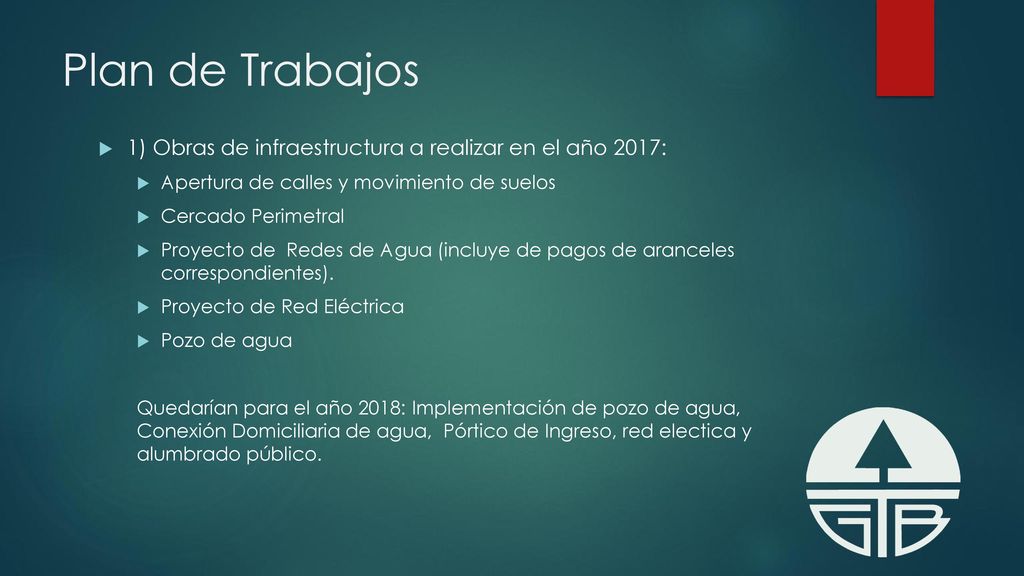 Plan de Trabajos

1) Obras de infraestructura a realizar en el año 2017:

Apertura de calles y movimiento de suelos

Cercado Perimetral

Proyecto de Redes de Agua (incluye de pagos de aranceles correspondientes).

Proyecto de Red Eléctrica

Pozo de agua

Quedarían para el año 2018: Implementación de pozo de agua, Conexión Domiciliaria de agua, Pórtico de Ingreso, red electica y alumbrado público.

GTB